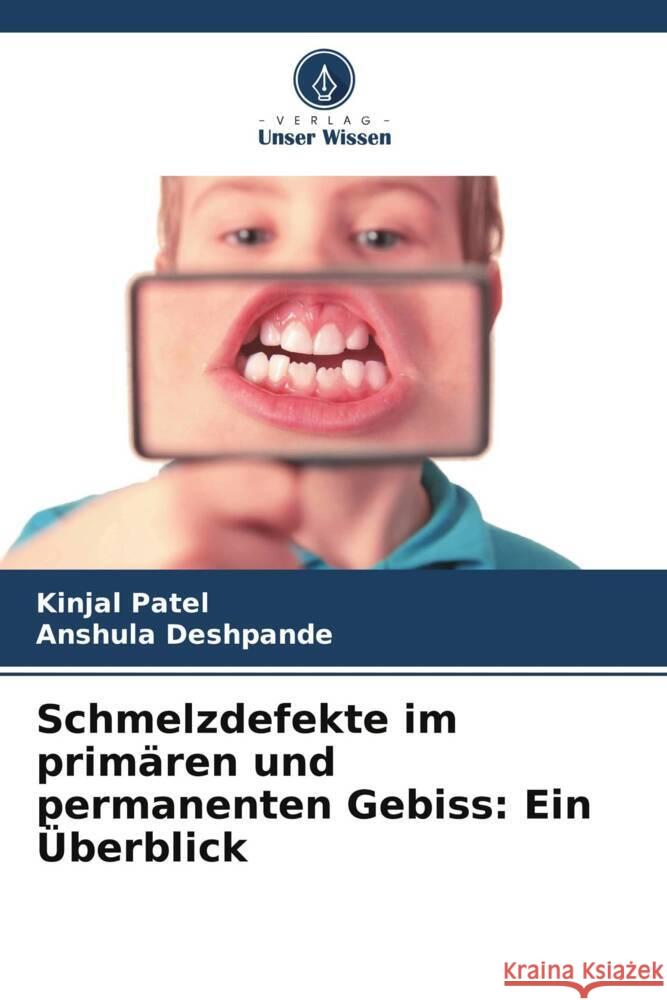 VERLAG
Unser Wissen

Kinjal Patel
Anshula Deshpande

Schmelzdefekte im primären und permanenten Gebiss: Ein Überblick